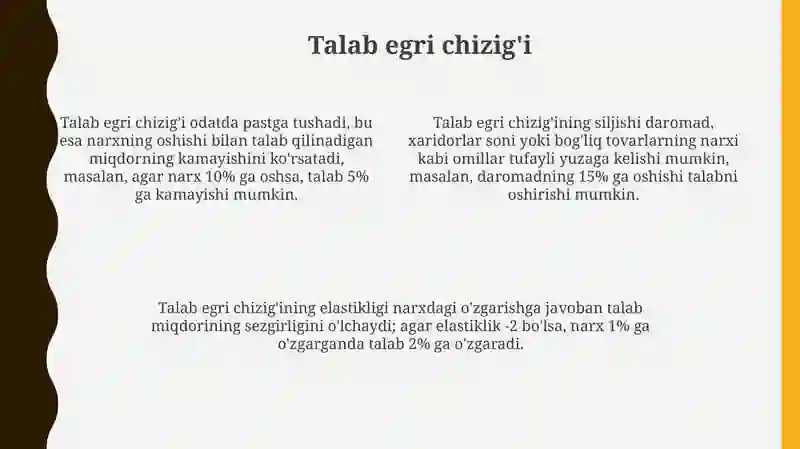 Talab egri chizig'i

Talab egri chizig'i odatda pastga tushadi, bu esa narxning oshishi bilan talab qilinadigan miqdorning kamayishini ko'rsatadi, masalan, agar narx 10% ga oshsa, talab 5% ga kamayishi mumkin.

Talab egri chizig'ining siljishi daromad, xaridorlar soni yoki bog'liq tovarlarning narxi kabi omillar tufayli yuzaga kelishi mumkin, masalan, daromadning 15% ga oshishi talabni oshirishi mumkin.

Talab egri chizig'ining elastikligi narxdagi o'zgarishga javoban talab miqdorining sezgirligini o'lchaydi; agar elastiklik -2 bo'lsa, narx 1% ga o'zgarganda talab 2% ga o'zgaradi.